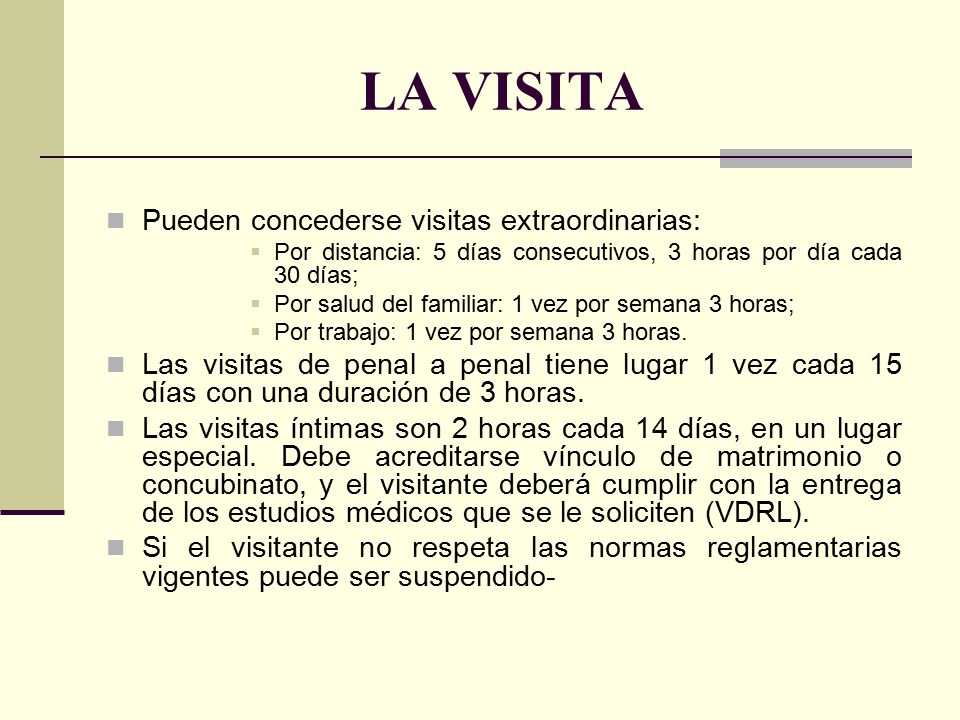 LA VISITA

Pueden concederse visitas extraordinarias:

Por distancia: 5 días consecutivos, 3 horas por día cada 30 días;

Por salud del familiar: 1 vez por semana 3 horas;

Por trabajo: 1 vez por semana 3 horas.

Las visitas de penal a penal tiene lugar 1 vez cada 15 días con una duración de 3 horas.

Las visitas íntimas son 2 horas cada 14 días, en un lugar especial. Debe acreditarse vínculo de matrimonio o concubinato, y el visitante deberá cumplir con la entrega de los estudios médicos que se le soliciten (VDRL).

Si el visitante no respeta las normas reglamentarias vigentes puede ser suspendido-